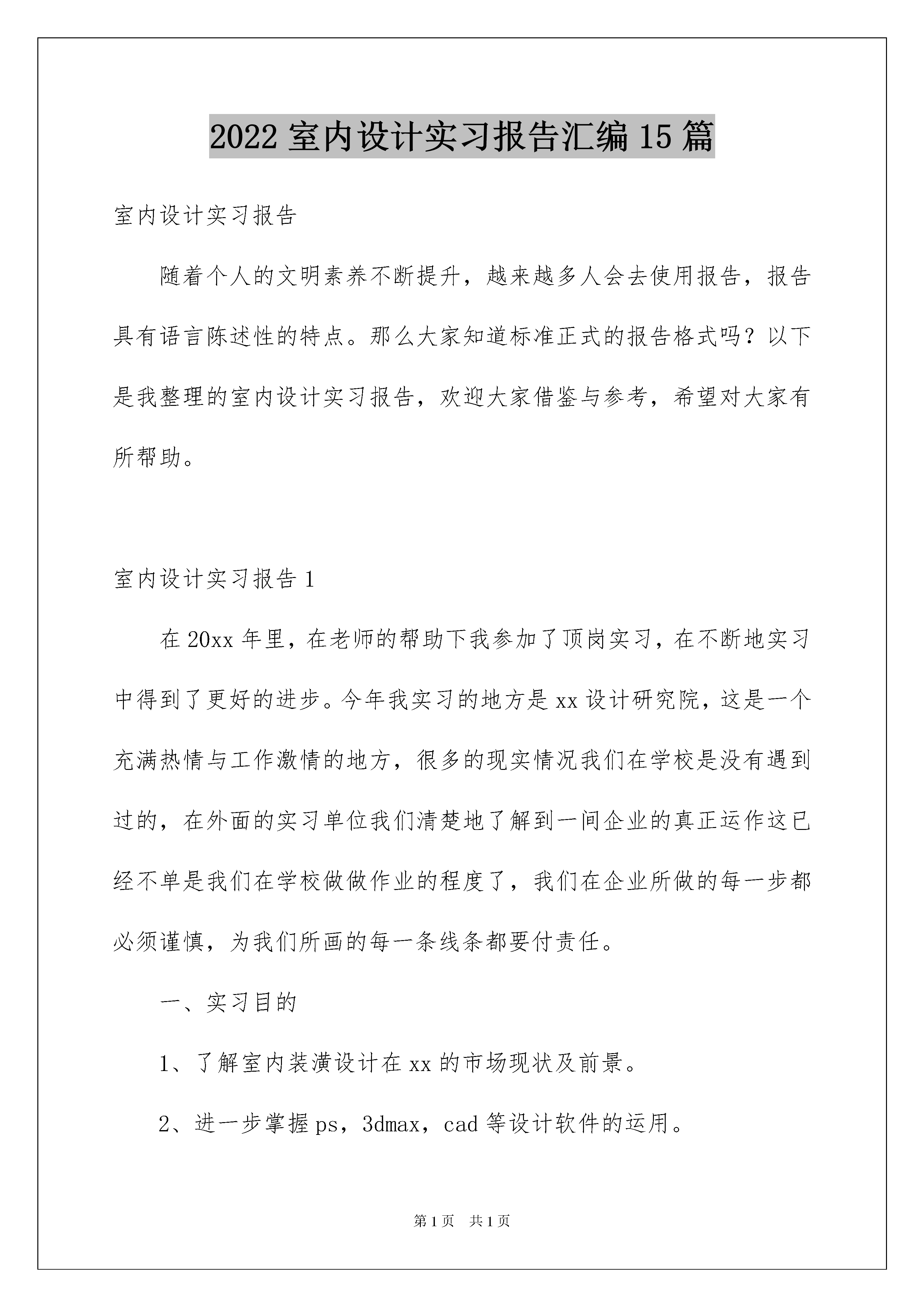 2022 室内设计实习报告汇编 15 篇

室内设计实习报告

随着个人的文明素养不断提升，越来越多人会去使用报告，报告具有语言陈述性的特点。那么大家知道标准正式的报告格式吗？以下是我整理的室内设计实习报告，欢迎大家借鉴与参考，希望对大家有所帮助。

室内设计实习报告 1

在 20xx 年里，在老师的帮助下我参加了顶岗实习，在不断地实习中得到了更好的进步。今年我实习的地方是 xx 设计研究院，这是一个充满热情与工作激情的地方，很多的现实情况我们在学校是没有遇到过的，在外面的实习单位我们清楚地了解到一间企业的真正运作这已经不单是我们在学校做做作业的程度了，我们在企业所做的每一步都必须谨慎，为我们所画的每一条线条都要付责任。

一、实习目的

1、了解室内装潢设计在 xx 的市场现状及前景。

2、进一步掌握 ps，3dmax，cad 等设计软件的运用。

第 1 页　共 1 页